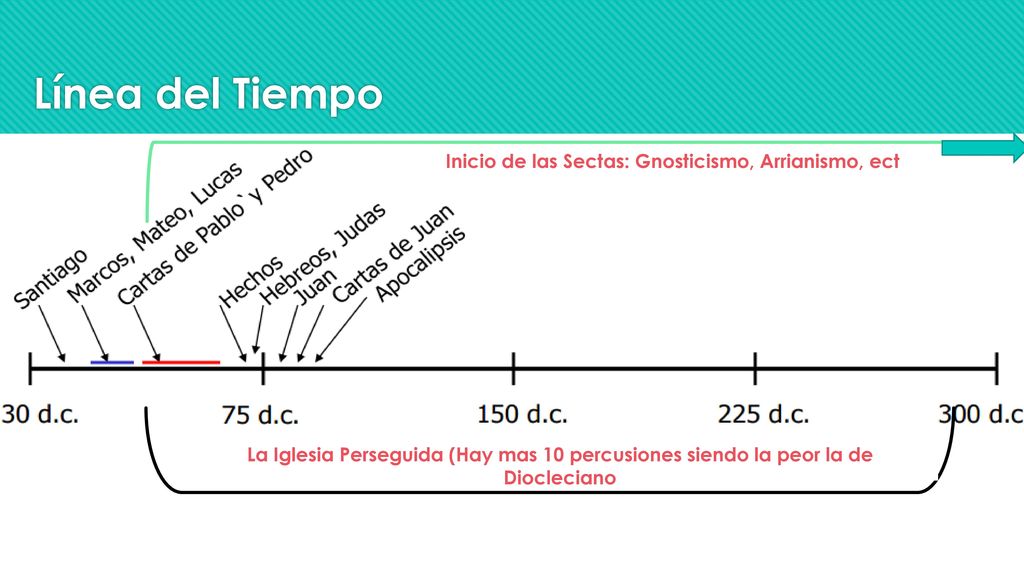 Línea del Tiempo

Inicio de las Sectas: Gnosticismo, Arrianismo, ect

Santiago

Marcos, Mateo, Lucas

Cartas de Pablo` y Pedro

Hechos

Hebreos, Judas

Juan

Cartas de Juan

Apocalipsis

30 d.c.

75 d.c.

150 d.c.

225 d.c.

300 d.c

La Iglesia Perseguida (Hay mas 10 percusiones siendo la peor la de Diocleciano